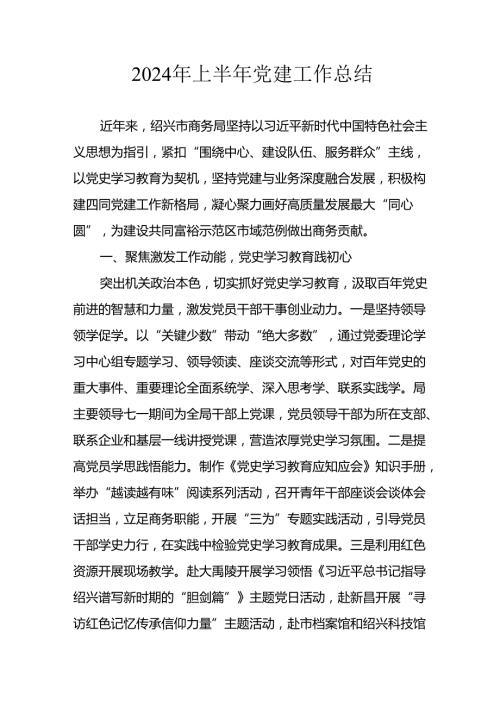 2024年上半年党建工作总结

近年来，绍兴市商务局坚持以习近平新时代中国特色社会主义思想为指引，紧扣“围绕中心、建设队伍、服务群众”主线，以党史学习教育为契机，坚持党建与业务深度融合发展，积极构建四同党建工作新格局，凝心聚力画好高质量发展最大“同心圆”，为建设共同富裕示范区市域范例做出商务贡献。

一、聚焦激发工作动能，党史学习教育践初心

突出机关政治本色，切实抓好党史学习教育，汲取百年党史前进的智慧和力量，激发党员干部干事创业动力。一是坚持领导领学促学。以“关键少数”带动“绝大多数”，通过党委理论学习中心组专题学习、领导领读、座谈交流等形式，对百年党史的重大事件、重要理论全面系统学、深入思考学、联系实践学。局主要领导七一期间为全局干部上党课，党员领导干部为所在支部、联系企业和基层一线讲授党课，营造浓厚党史学习氛围。二是提高党员学思践悟能力。制作《党史学习教育应知应会》知识手册，举办“越读越有味”阅读系列活动，召开青年干部座谈会谈体会话担当，立足商务职能，开展“三为”专题实践活动，引导党员干部学史力行，在实践中检验党史学习教育成果。三是利用红色资源开展现场教学。赴大禹陵开展学习领悟《习近平总书记指导绍兴谱写新时期的“胆剑篇”》主题党日活动，赴新昌开展“寻访红色记忆传承信仰力量”主题活动，赴市档案馆和绍兴科技馆